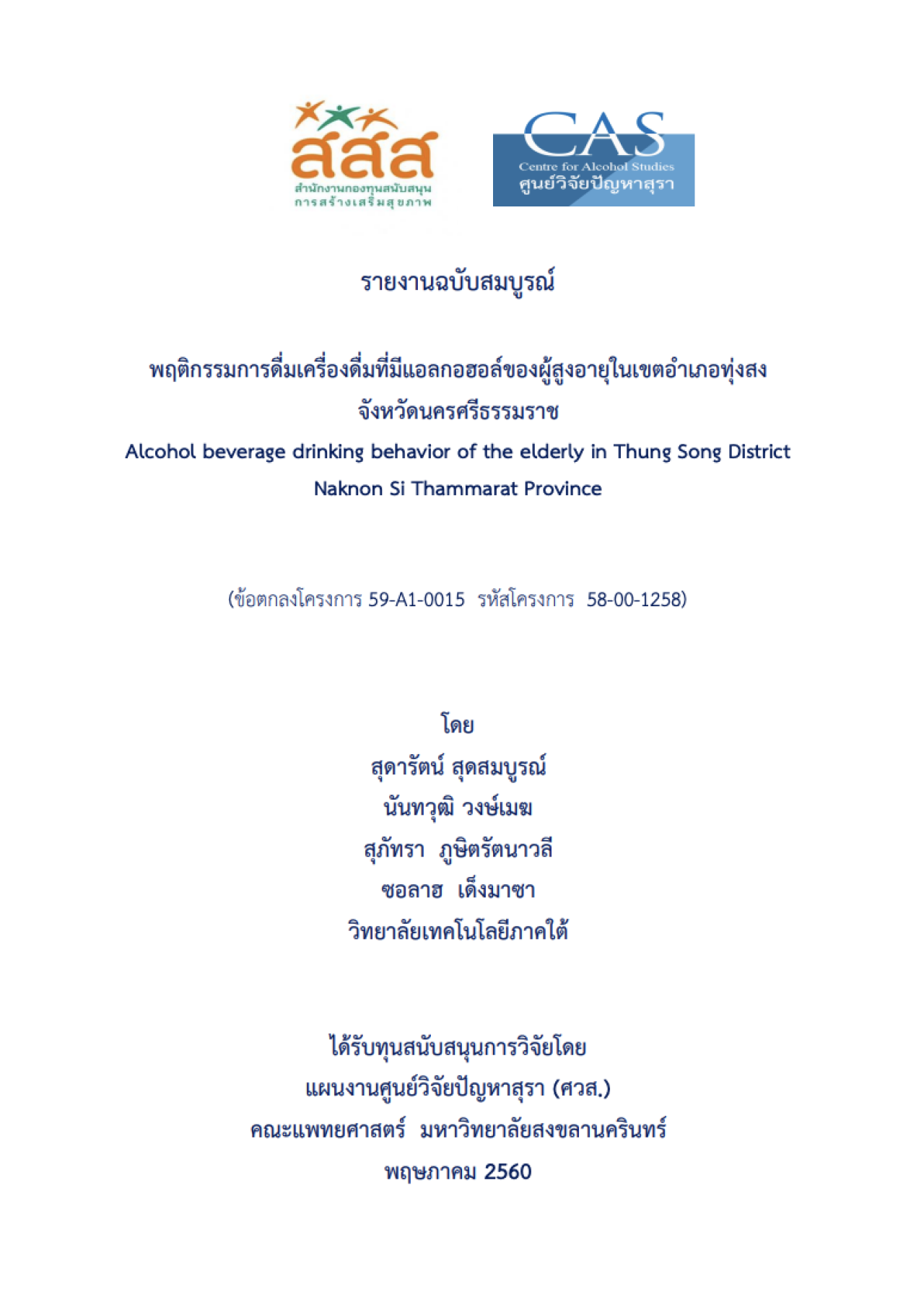 สสส
สำนักงานกองทุนสนับสนุนการสร้างเสริมสุขภาพ

CAS
Centre for Alcohol Studies
ศูนย์วิจัยปัญหาสุรา

รายงานฉบับสมบูรณ์

พฤติกรรมการดื่มเครื่องดื่มที่มีแอลกอฮอล์ของผู้สูงอายุในเขตอำเภอทุ่งสง จังหวัดนครศรีธรรมราช
Alcohol beverage drinking behavior of the elderly in Thung Song District Naknon Si Thammarat Province

(ข้อตกลงโครงการ 59-A1-0015 รหัสโครงการ 58-00-1258)

โดย
สุดารัตน์ สุดสมบูรณ์
นันทวุฒิ วงษ์เมฆ
สุภัทรา ภูษิตรัตนาวลี
ซอลาฮ เด็งมาซา
วิทยาลัยเทคโนโลยีภาคใต้

ได้รับทุนสนับสนุนการวิจัยโดย
แผนงานศูนย์วิจัยปัญหาสุรา (ศวส.)
คณะแพทยศาสตร์ มหาวิทยาลัยสงขลานครินทร์
พฤษภาคม 2560